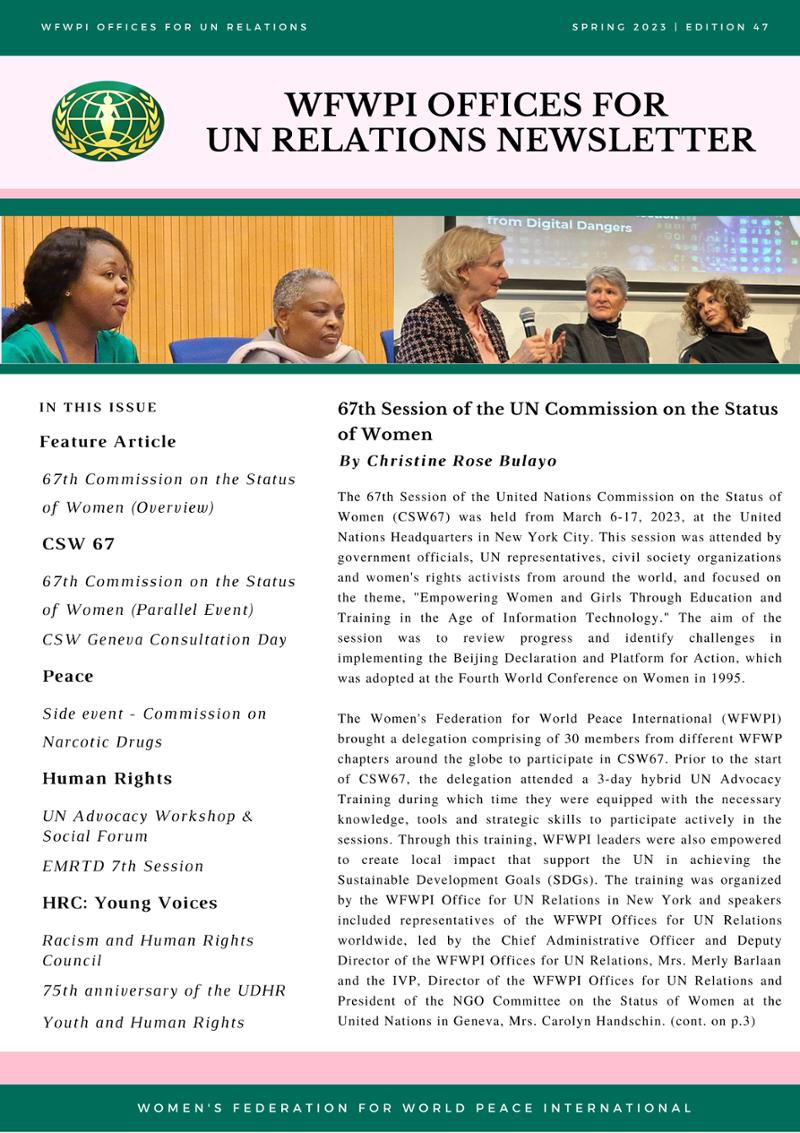 WFWPI OFFICES FOR UN RELATIONS

SPRING 2023 | EDITION 47

WFWPI OFFICES FOR UN RELATIONS NEWSLETTER

from Digital Dangers

IN THIS ISSUE

Feature Article

67th Commission on the Status of Women (Overview)

CSW 67

67th Commission on the Status of Women (Parallel Event)

CSW Geneva Consultation Day

Peace

Side event - Commission on Narcotic Drugs

Human Rights

UN Advocacy Workshop & Social Forum

EMRTD 7th Session

HRC: Young Voices

Racism and Human Rights Council

75th anniversary of the UDHR

Youth and Human Rights

67th Session of the UN Commission on the Status of Women

By Christine Rose Bulayo

The 67th Session of the United Nations Commission on the Status of Women (CSW67) was held from March 6-17, 2023, at the United Nations Headquarters in New York City. This session was attended by government officials, UN representatives, civil society organizations and women's rights activists from around the world, and focused on the theme, "Empowering Women and Girls Through Education and Training in the Age of Information Technology." The aim of the session was to review progress and identify challenges in implementing the Beijing Declaration and Platform for Action, which was adopted at the Fourth World Conference on Women in 1995.

The Women's Federation for World Peace International (WFWPI) brought a delegation comprising of 30 members from different WFWP chapters around the globe to participate in CSW67. Prior to the start of CSW67, the delegation attended a 3-day hybrid UN Advocacy Training during which time they were equipped with the necessary knowledge, tools and strategic skills to participate actively in the sessions. Through this training, WFWPI leaders were also empowered to create local impact that support the UN in achieving the Sustainable Development Goals (SDGs). The training was organized by the WFWPI Office for UN Relations in New York and speakers included representatives of the WFWPI Offices for UN Relations worldwide, led by the Chief Administrative Officer and Deputy Director of the WFWPI Offices for UN Relations, Mrs. Merly Barlaan and the IVP, Director of the WFWPI Offices for UN Relations and President of the NGO Committee on the Status of Women at the United Nations in Geneva, Mrs. Carolyn Handschin. (cont. on p.3)

WOMEN'S FEDERATION FOR WORLD PEACE INTERNATIONAL